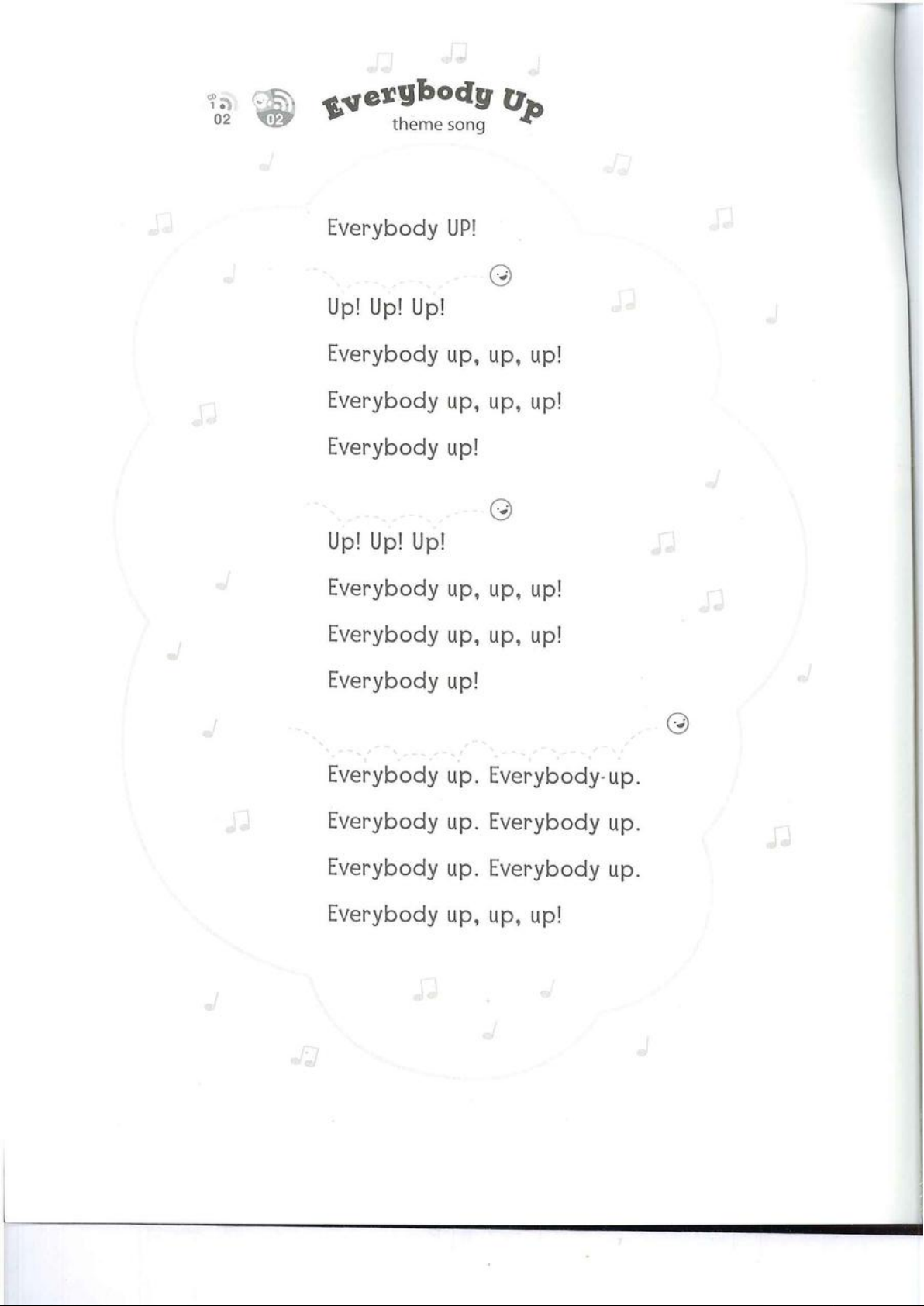 02 02 Everybody Up
theme song

Everybody UP!

Up! Up! Up!
Everybody up, up, up!
Everybody up, up, up!
Everybody up!

Up! Up! Up!
Everybody up, up, up!
Everybody up, up, up!
Everybody up!

Everybody up. Everybody up.
Everybody up. Everybody up.
Everybody up. Everybody up.
Everybody up, up, up!